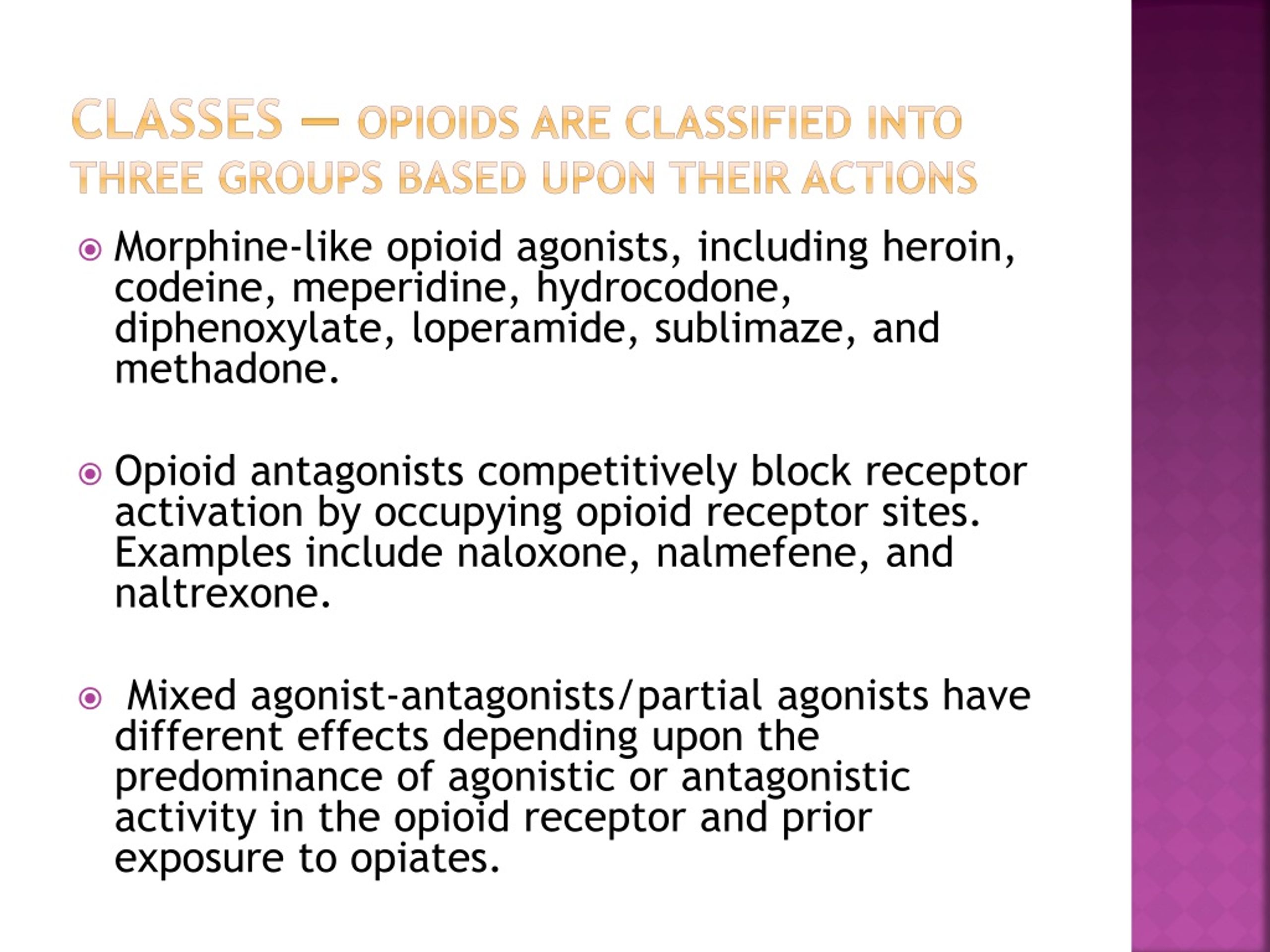 CLASSES — OPIOIDS ARE CLASSIFIED INTO THREE GROUPS BASED UPON THEIR ACTIONS

Morphine-like opioid agonists, including heroin, codeine, meperidine, hydrocodone, diphenoxylate, loperamide, sublimaze, and methadone.

Opioid antagonists competitively block receptor activation by occupying opioid receptor sites. Examples include naloxone, nalmefene, and naltrexone.

Mixed agonist-antagonists/partial agonists have different effects depending upon the predominance of agonistic or antagonistic activity in the opioid receptor and prior exposure to opiates.